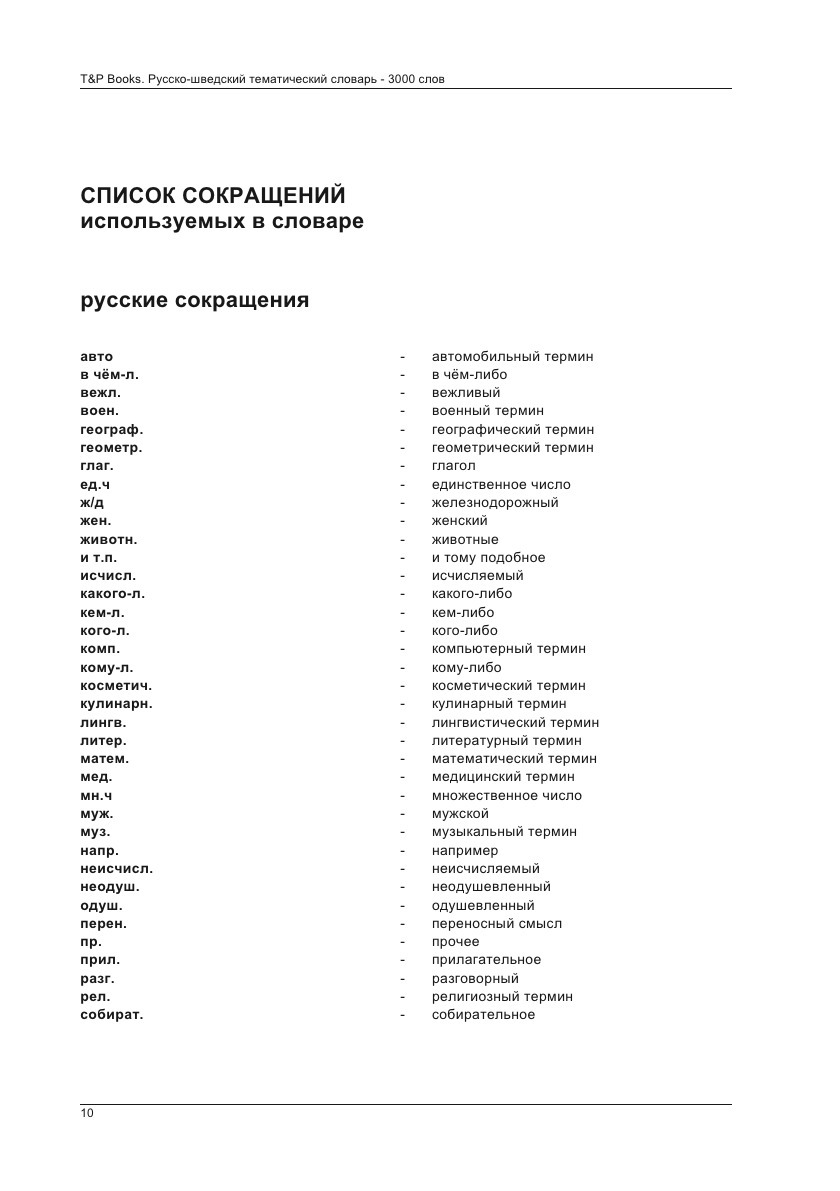 T&P Books. Русско-шведский тематический словарь - 3000 слов

СПИСОК СОКРАЩЕНИЙ
используемых в словаре

русские сокращения

| | | |
|---|---|---|
| авто | - | автомобильный термин |
| в чём-л. | - | в чём-либо |
| вежл. | - | вежливый |
| воен. | - | военный термин |
| географ. | - | географический термин |
| геометр. | - | геометрический термин |
| глаг. | - | глагол |
| ед.ч | - | единственное число |
| ж/д | - | железнодорожный |
| жен. | - | женский |
| животн. | - | животные |
| и т.п. | - | и тому подобное |
| исчисл. | - | исчисляемый |
| какого-л. | - | какого-либо |
| кем-л. | - | кем-либо |
| кого-л. | - | кого-либо |
| комп. | - | компьютерный термин |
| кому-л. | - | кому-либо |
| косметич. | - | косметический термин |
| кулинарн. | - | кулинарный термин |
| лингв. | - | лингвистический термин |
| литер. | - | литературный термин |
| матем. | - | математический термин |
| мед. | - | медицинский термин |
| мн.ч | - | множественное число |
| муж. | - | мужской |
| муз. | - | музыкальный термин |
| напр. | - | например |
| неисчисл. | - | неисчисляемый |
| неодуш. | - | неодушевленный |
| одуш. | - | одушевленный |
| перен. | - | переносный смысл |
| пр. | - | прочее |
| прил. | - | прилагательное |
| разг. | - | разговорный |
| рел. | - | религиозный термин |
| собират. | - | собирательное |

10